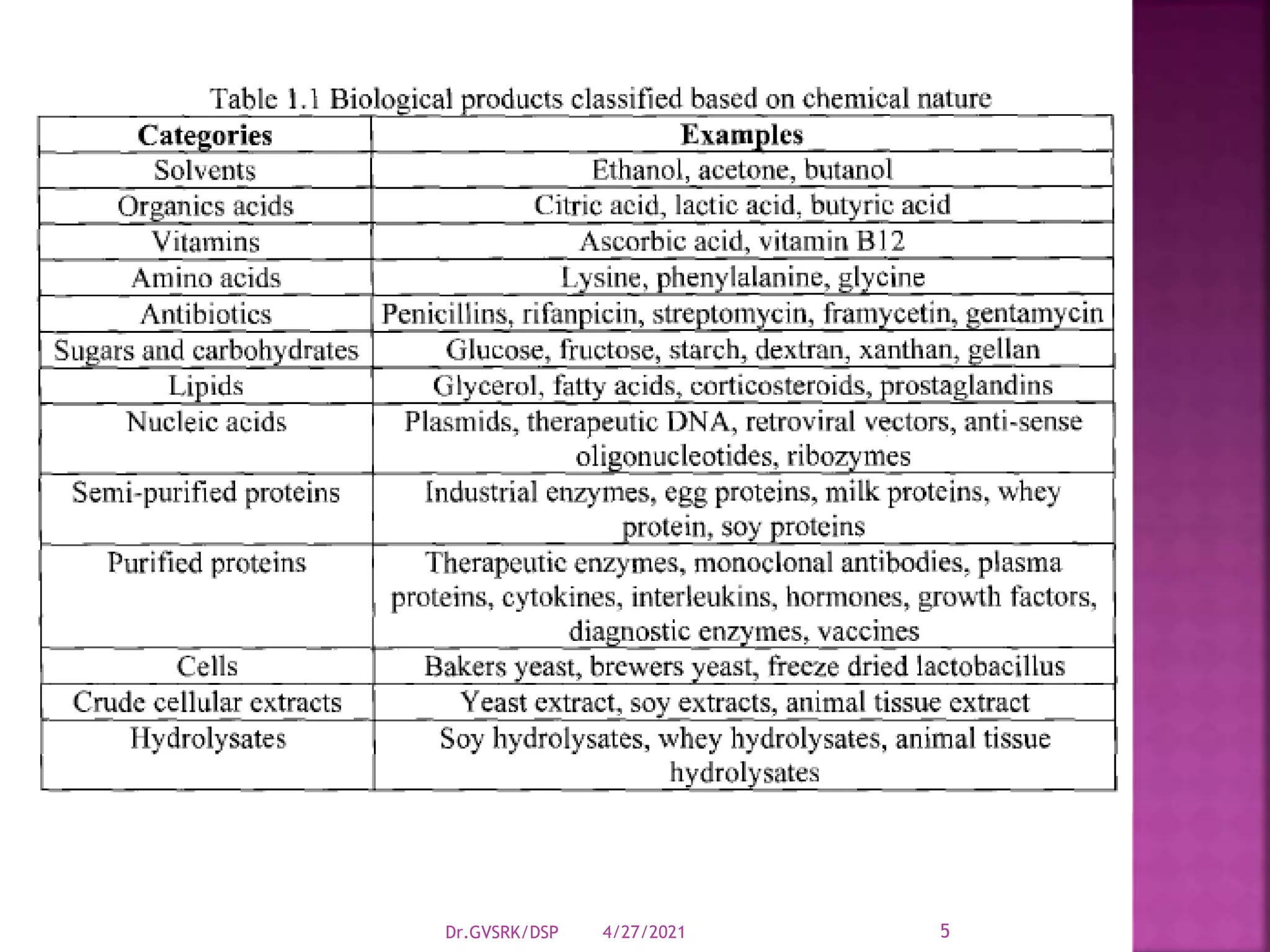 Table 1.1 Biological products classified based on chemical nature

| Categories | Examples |
|---|---|
| Solvents | Ethanol, acetone, butanol |
| Organics acids | Citric acid, lactic acid, butyric acid |
| Vitamins | Ascorbic acid, vitamin B12 |
| Amino acids | Lysine, phenylalanine, glycine |
| Antibiotics | Penicillins, rifanpicin, streptomycin, framycetin, gentamycin |
| Sugars and carbohydrates | Glucose, fructose, starch, dextran, xanthan, gellan |
| Lipids | Glycerol, fatty acids, corticosteroids, prostaglandins |
| Nucleic acids | Plasmids, therapeutic DNA, retroviral vectors, anti-sense oligonucleotides, ribozymes |
| Semi-purified proteins | Industrial enzymes, egg proteins, milk proteins, whey protein, soy proteins |
| Purified proteins | Therapeutic enzymes, monoclonal antibodies, plasma proteins, cytokines, interleukins, hormones, growth factors, diagnostic enzymes, vaccines |
| Cells | Bakers yeast, brewers yeast, freeze dried lactobacillus |
| Crude cellular extracts | Yeast extract, soy extracts, animal tissue extract |
| Hydrolysates | Soy hydrolysates, whey hydrolysates, animal tissue hydrolysates |

Dr.GVSRK/DSP 4/27/2021 5